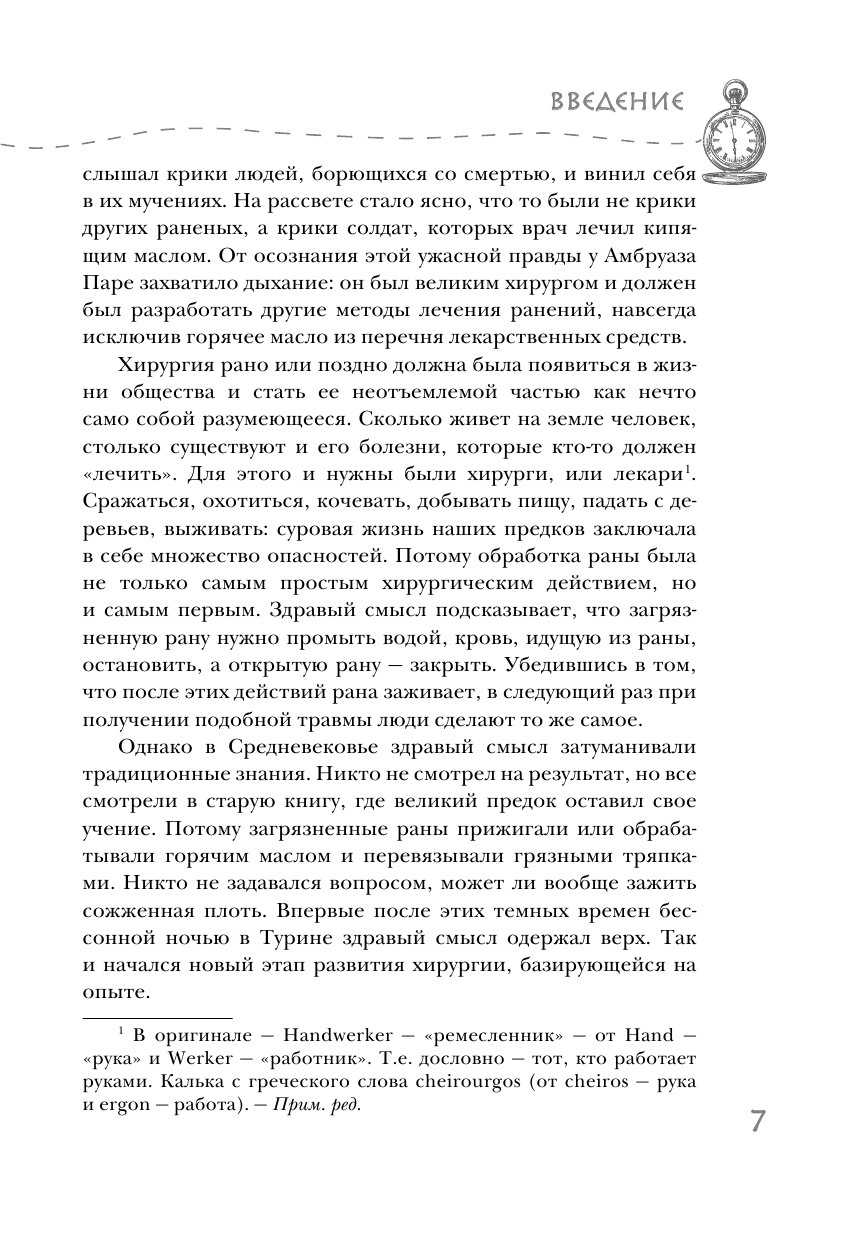 ВВЕДЕНИЕ

слышал крики людей, борющихся со смертью, и винил себя в их мучениях. На рассвете стало ясно, что то были не крики других раненых, а крики солдат, которых врач лечил кипящим маслом. От осознания этой ужасной правды у Амбруаза Паре захватило дыхание: он был великим хирургом и должен был разработать другие методы лечения ранений, навсегда исключив горячее масло из перечня лекарственных средств.

Хирургия рано или поздно должна была появиться в жизни общества и стать ее неотъемлемой частью как нечто само собой разумеющееся. Сколько живет на земле человек, столько существуют и его болезни, которые кто-то должен «лечить». Для этого и нужны были хирурги, или лекари$^1$. Сражаться, охотиться, кочевать, добывать пищу, падать с деревьев, выживать: суровая жизнь наших предков заключала в себе множество опасностей. Потому обработка раны была не только самым простым хирургическим действием, но и самым первым. Здравый смысл подсказывает, что загрязненную рану нужно промыть водой, кровь, идущую из раны, остановить, а открытую рану — закрыть. Убедившись в том, что после этих действий рана заживает, в следующий раз при получении подобной травмы люди сделают то же самое.

Однако в Средневековье здравый смысл затуманивали традиционные знания. Никто не смотрел на результат, но все смотрели в старую книгу, где великий предок оставил свое учение. Потому загрязненные раны прижигали или обрабатывали горячим маслом и перевязывали грязными тряпками. Никто не задавался вопросом, может ли вообще зажить сожженная плоть. Впервые после этих темных времен бессонной ночью в Турине здравый смысл одержал верх. Так и начался новый этап развития хирургии, базирующейся на опыте.

$^1$ В оригинале — Handwerker — «ремесленник» — от Hand — «рука» и Werker — «работник». Т.е. дословно — тот, кто работает руками. Калька с греческого слова cheirourgos (от cheiros — рука и ergon — работа). — Прим. ред.

7